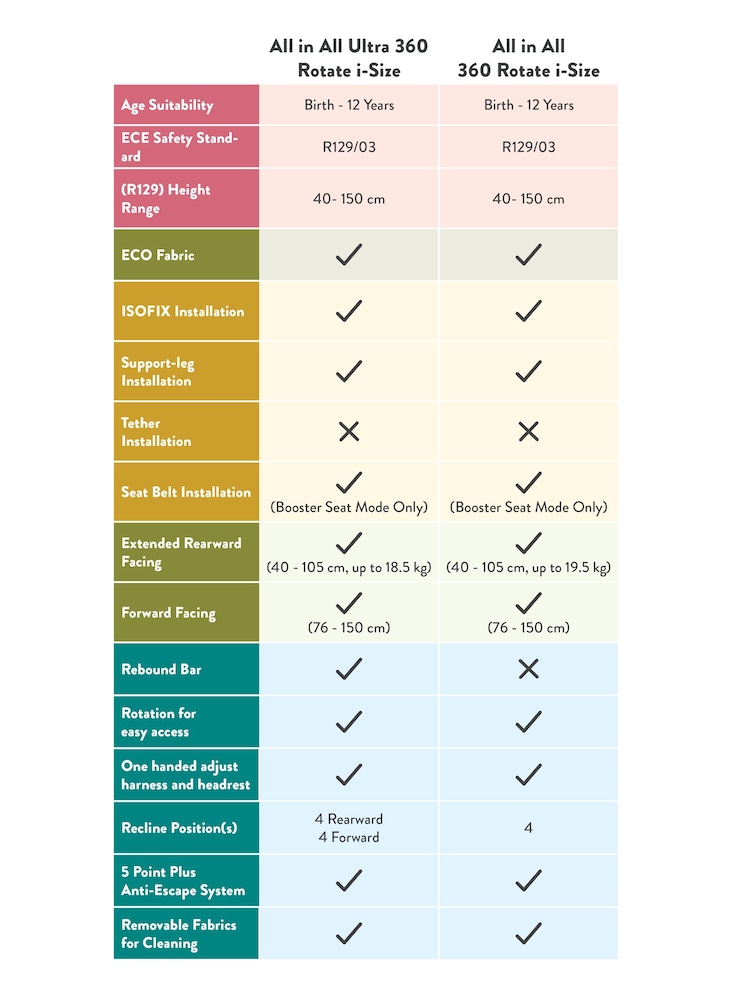 | | All in All Ultra 360 Rotate i-Size | All in All 360 Rotate i-Size |
|---|---|---|
| Age Suitability | Birth - 12 Years | Birth - 12 Years |
| ECE Safety Standard | R129/03 | R129/03 |
| (R129) Height Range | 40- 150 cm | 40- 150 cm |
| ECO Fabric | ✓ | ✓ |
| ISOFIX Installation | ✓ | ✓ |
| Support-leg Installation | ✓ | ✓ |
| Tether Installation | ✕ | ✕ |
| Seat Belt Installation | ✓ (Booster Seat Mode Only) | ✓ (Booster Seat Mode Only) |
| Extended Rearward Facing | ✓ (40 - 105 cm, up to 18.5 kg) | ✓ (40 - 105 cm, up to 19.5 kg) |
| Forward Facing | ✓ (76 - 150 cm) | ✓ (76 - 150 cm) |
| Rebound Bar | ✓ | ✕ |
| Rotation for easy access | ✓ | ✓ |
| One handed adjust harness and headrest | ✓ | ✓ |
| Recline Position(s) | 4 Rearward 4 Forward | 4 |
| 5 Point Plus Anti-Escape System | ✓ | ✓ |
| Removable Fabrics for Cleaning | ✓ | ✓ |